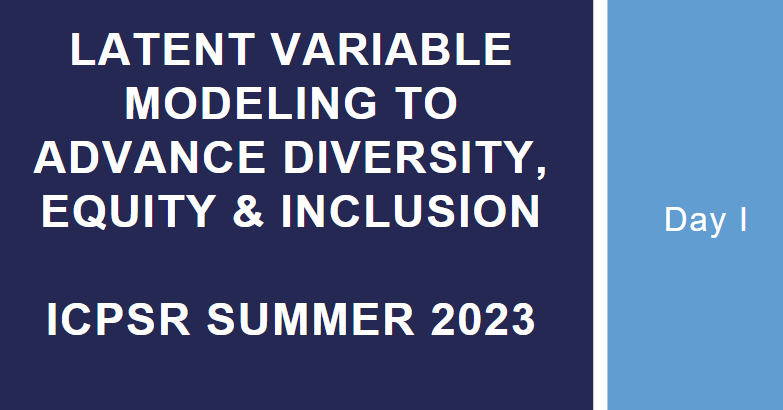 LATENT VARIABLE MODELING TO ADVANCE DIVERSITY, EQUITY & INCLUSION

ICPSR SUMMER 2023

Day I